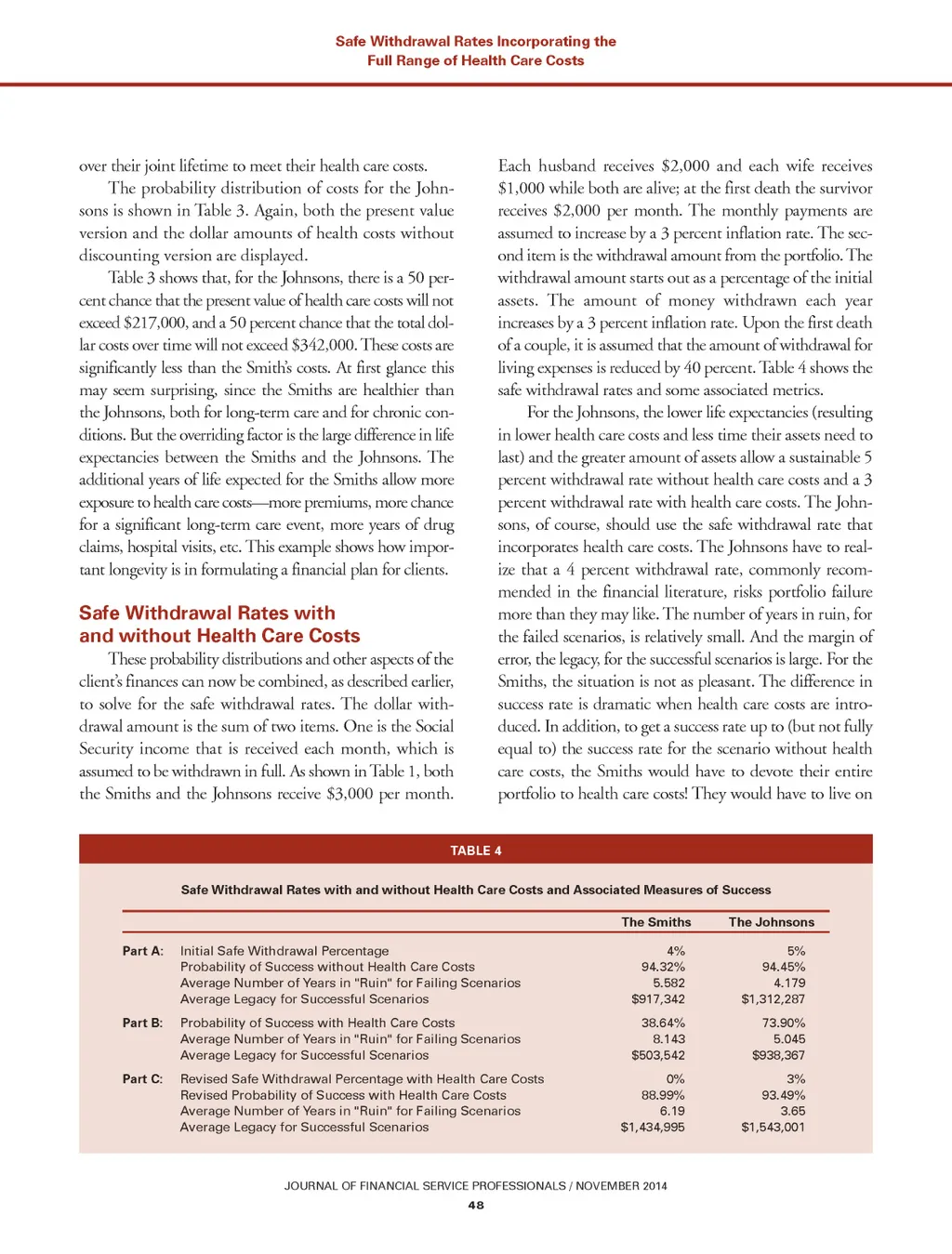 Safe Withdrawal Rates Incorporating the Full Range of Health Care Costs

over their joint lifetime to meet their health care costs.

The probability distribution of costs for the Johnsons is shown in Table 3. Again, both the present value version and the dollar amounts of health costs without discounting version are displayed.

Table 3 shows that, for the Johnsons, there is a 50 percent chance that the present value of health care costs will not exceed \$217,000, and a 50 percent chance that the total dollar costs over time will not exceed \$342,000. These costs are significantly less than the Smith's costs. At first glance this may seem surprising, since the Smiths are healthier than the Johnsons, both for long-term care and for chronic conditions. But the overriding factor is the large difference in life expectancies between the Smiths and the Johnsons. The additional years of life expected for the Smiths allow more exposure to health care costs—more premiums, more chance for a significant long-term care event, more years of drug claims, hospital visits, etc. This example shows how important longevity is in formulating a financial plan for clients.

Safe Withdrawal Rates with and without Health Care Costs

These probability distributions and other aspects of the client's finances can now be combined, as described earlier, to solve for the safe withdrawal rates. The dollar withdrawal amount is the sum of two items. One is the Social Security income that is received each month, which is assumed to be withdrawn in full. As shown in Table 1, both the Smiths and the Johnsons receive \$3,000 per month. Each husband receives \$2,000 and each wife receives \$1,000 while both are alive; at the first death the survivor receives \$2,000 per month. The monthly payments are assumed to increase by a 3 percent inflation rate. The second item is the withdrawal amount from the portfolio. The withdrawal amount starts out as a percentage of the initial assets. The amount of money withdrawn each year increases by a 3 percent inflation rate. Upon the first death of a couple, it is assumed that the amount of withdrawal for living expenses is reduced by 40 percent. Table 4 shows the safe withdrawal rates and some associated metrics.

For the Johnsons, the lower life expectancies (resulting in lower health care costs and less time their assets need to last) and the greater amount of assets allow a sustainable 5 percent withdrawal rate without health care costs and a 3 percent withdrawal rate with health care costs. The Johnsons, of course, should use the safe withdrawal rate that incorporates health care costs. The Johnsons have to realize that a 4 percent withdrawal rate, commonly recommended in the financial literature, risks portfolio failure more than they may like. The number of years in ruin, for the failed scenarios, is relatively small. And the margin of error, the legacy, for the successful scenarios is large. For the Smiths, the situation is not as pleasant. The difference in success rate is dramatic when health care costs are introduced. In addition, to get a success rate up to (but not fully equal to) the success rate for the scenario without health care costs, the Smiths would have to devote their entire portfolio to health care costs! They would have to live on

TABLE 4

Safe Withdrawal Rates with and without Health Care Costs and Associated Measures of Success

| | | The Smiths | The Johnsons |
|---|---|---|---|
| Part A: | Initial Safe Withdrawal Percentage | 4% | 5% |
| | Probability of Success without Health Care Costs | 94.32% | 94.45% |
| | Average Number of Years in "Ruin" for Failing Scenarios | 5.582 | 4.179 |
| | Average Legacy for Successful Scenarios | \$917,342 | \$1,312,287 |
| Part B: | Probability of Success with Health Care Costs | 38.64% | 73.90% |
| | Average Number of Years in "Ruin" for Failing Scenarios | 8.143 | 5.045 |
| | Average Legacy for Successful Scenarios | \$503,542 | \$938,367 |
| Part C: | Revised Safe Withdrawal Percentage with Health Care Costs | 0% | 3% |
| | Revised Probability of Success with Health Care Costs | 88.99% | 93.49% |
| | Average Number of Years in "Ruin" for Failing Scenarios | 6.19 | 3.65 |
| | Average Legacy for Successful Scenarios | \$1,434,995 | \$1,543,001 |

JOURNAL OF FINANCIAL SERVICE PROFESSIONALS / NOVEMBER 2014
48